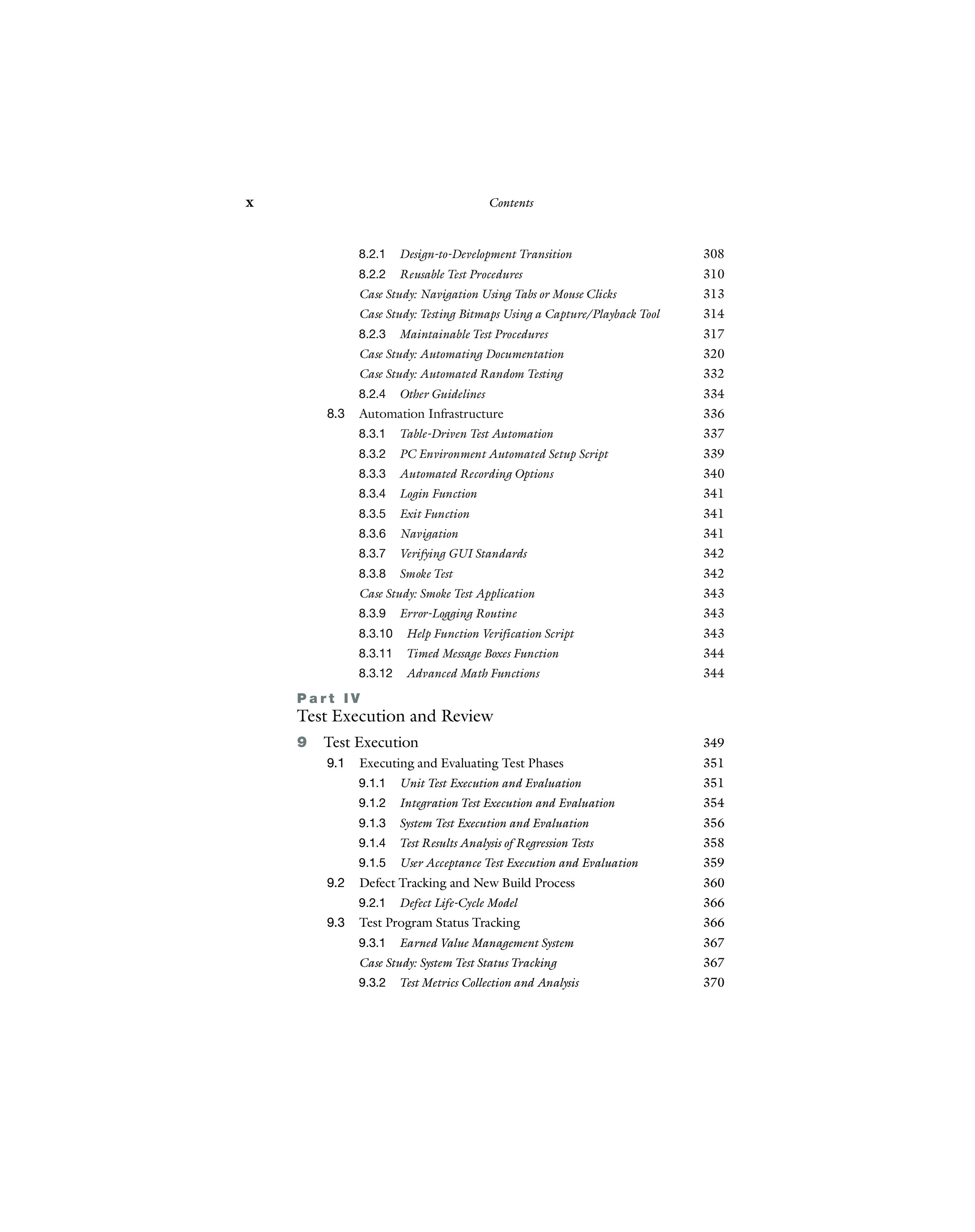 x Contents

8.2.1 Design-to-Development Transition 308
8.2.2 Reusable Test Procedures 310
Case Study: Navigation Using Tabs or Mouse Clicks 313
Case Study: Testing Bitmaps Using a Capture/Playback Tool 314
8.2.3 Maintainable Test Procedures 317
Case Study: Automating Documentation 320
Case Study: Automated Random Testing 332
8.2.4 Other Guidelines 334
8.3 Automation Infrastructure 336
8.3.1 Table-Driven Test Automation 337
8.3.2 PC Environment Automated Setup Script 339
8.3.3 Automated Recording Options 340
8.3.4 Login Function 341
8.3.5 Exit Function 341
8.3.6 Navigation 341
8.3.7 Verifying GUI Standards 342
8.3.8 Smoke Test 342
Case Study: Smoke Test Application 343
8.3.9 Error-Logging Routine 343
8.3.10 Help Function Verification Script 343
8.3.11 Timed Message Boxes Function 344
8.3.12 Advanced Math Functions 344

Part IV
Test Execution and Review

9 Test Execution 349
9.1 Executing and Evaluating Test Phases 351
9.1.1 Unit Test Execution and Evaluation 351
9.1.2 Integration Test Execution and Evaluation 354
9.1.3 System Test Execution and Evaluation 356
9.1.4 Test Results Analysis of Regression Tests 358
9.1.5 User Acceptance Test Execution and Evaluation 359
9.2 Defect Tracking and New Build Process 360
9.2.1 Defect Life-Cycle Model 366
9.3 Test Program Status Tracking 366
9.3.1 Earned Value Management System 367
Case Study: System Test Status Tracking 367
9.3.2 Test Metrics Collection and Analysis 370